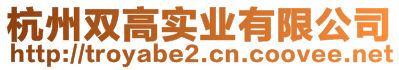 杭州双高实业有限公司
http://troyabe2.cn.coovee.net